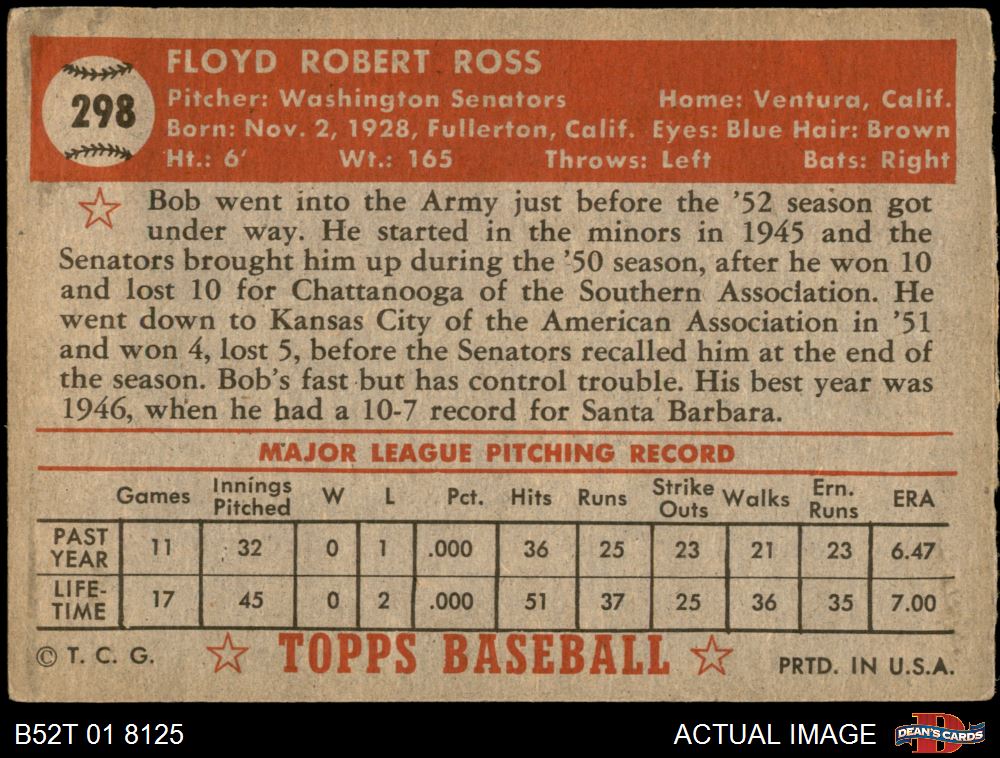 298

FLOYD ROBERT ROSS

Pitcher: Washington Senators Home: Ventura, Calif.
Born: Nov. 2, 1928, Fullerton, Calif. Eyes: Blue Hair: Brown
Ht.: 6' Wt.: 165 Throws: Left Bats: Right

Bob went into the Army just before the '52 season got under way. He started in the minors in 1945 and the Senators brought him up during the '50 season, after he won 10 and lost 10 for Chattanooga of the Southern Association. He went down to Kansas City of the American Association in '51 and won 4, lost 5, before the Senators recalled him at the end of the season. Bob's fast but has control trouble. His best year was 1946, when he had a 10-7 record for Santa Barbara.

MAJOR LEAGUE PITCHING RECORD

| | Games | Innings Pitched | W | L | Pct. | Hits | Runs | Strike Outs | Walks | Ern. Runs | ERA |
|---|---|---|---|---|---|---|---|---|---|---|---|
| PAST YEAR | 11 | 32 | 0 | 1 | .000 | 36 | 25 | 23 | 21 | 23 | 6.47 |
| LIFE-TIME | 17 | 45 | 0 | 2 | .000 | 51 | 37 | 25 | 36 | 35 | 7.00 |

© T. C. G. TOPPS BASEBALL PRTD. IN U.S.A.

B52T 01 8125

ACTUAL IMAGE

DEAN'S CARDS